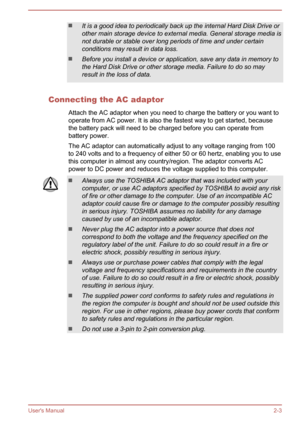 ■ It is a good idea to periodically back up the internal Hard Disk Drive or other main storage device to external media. General storage media is not durable or stable over long periods of time and under certain conditions may result in data loss.

■ Before you install a device or application, save any data in memory to the Hard Disk Drive or other storage media. Failure to do so may result in the loss of data.

Connecting the AC adaptor

Attach the AC adaptor when you need to charge the battery or you want to operate from AC power. It is also the fastest way to get started, because the battery pack will need to be charged before you can operate from battery power.

The AC adaptor can automatically adjust to any voltage ranging from 100 to 240 volts and to a frequency of either 50 or 60 hertz, enabling you to use this computer in almost any country/region. The adaptor converts AC power to DC power and reduces the voltage supplied to this computer.

■ Always use the TOSHIBA AC adaptor that was included with your computer, or use AC adaptors specified by TOSHIBA to avoid any risk of fire or other damage to the computer. Use of an incompatible AC adaptor could cause fire or damage to the computer possibly resulting in serious injury. TOSHIBA assumes no liability for any damage caused by use of an incompatible adaptor.

■ Never plug the AC adaptor into a power source that does not correspond to both the voltage and the frequency specified on the regulatory label of the unit. Failure to do so could result in a fire or electric shock, possibly resulting in serious injury.

■ Always use or purchase power cables that comply with the legal voltage and frequency specifications and requirements in the country of use. Failure to do so could result in a fire or electric shock, possibly resulting in serious injury.

■ The supplied power cord conforms to safety rules and regulations in the region the computer is bought and should not be used outside this region. For use in other regions, please buy power cords that conform to safety rules and regulations in the particular region.

■ Do not use a 3-pin to 2-pin conversion plug.

User's Manual 2-3